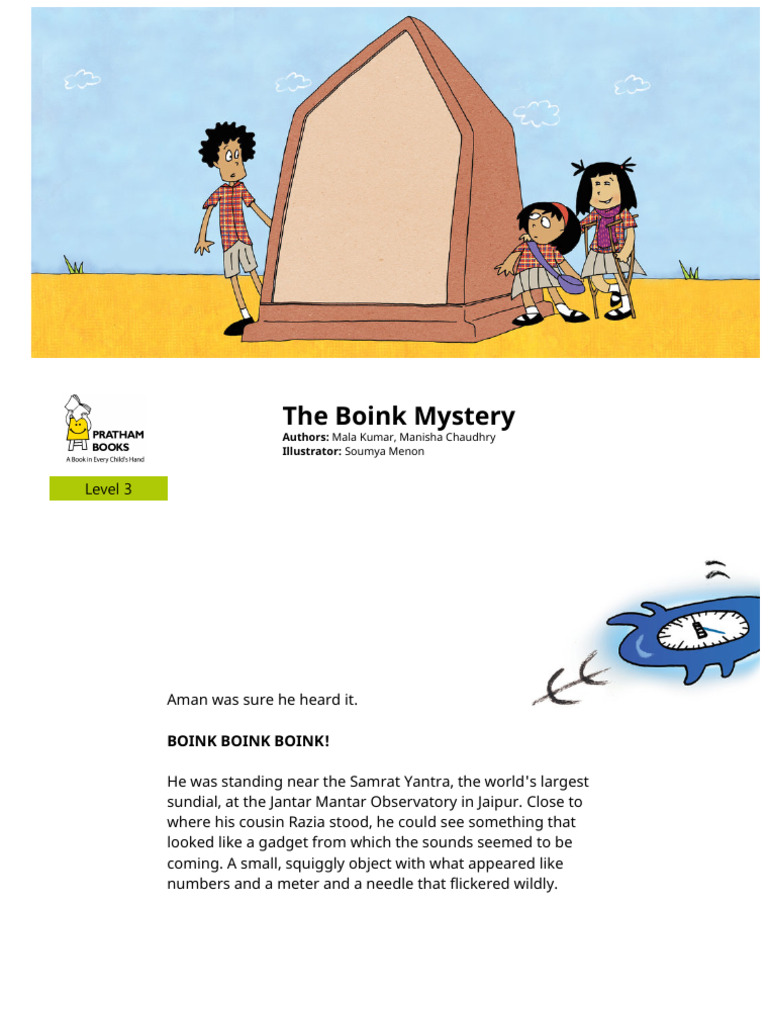 PRATHAM BOOKS
A Book in Every Child's Hand

Level 3

The Boink Mystery
Authors: Mala Kumar, Manisha Chaudhry
Illustrator: Soumya Menon

Aman was sure he heard it.

BOINK BOINK BOINK!

He was standing near the Samrat Yantra, the world's largest sundial, at the Jantar Mantar Observatory in Jaipur. Close to where his cousin Razia stood, he could see something that looked like a gadget from which the sounds seemed to be coming. A small, squiggly object with what appeared like numbers and a meter and a needle that flickered wildly.